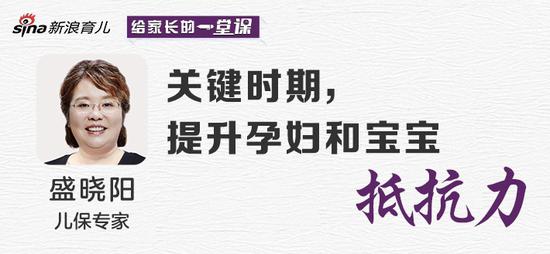 sina 新浪育儿

给家长的一堂课

关键时期，
提升孕妇和宝宝
抵抗力

盛晓阳
儿保专家